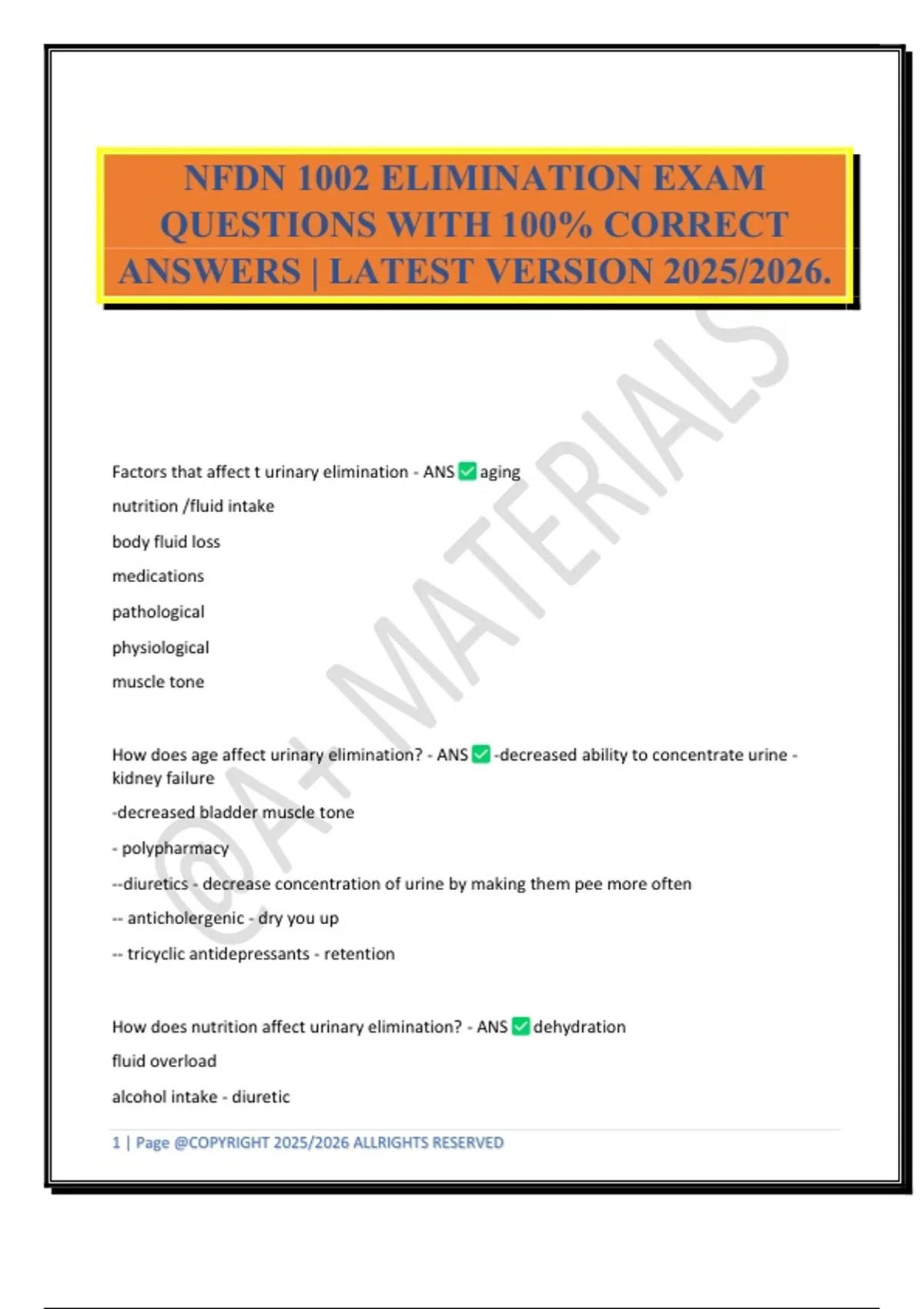 NFDN 1002 ELIMINATION EXAM QUESTIONS WITH 100% CORRECT ANSWERS | LATEST VERSION 2025/2026.

Factors that affect t urinary elimination - ANS ☑ aging

nutrition /fluid intake

body fluid loss

medications

pathological

physiological

muscle tone

How does age affect urinary elimination? - ANS ☑ -decreased ability to concentrate urine - kidney failure

-decreased bladder muscle tone

- polypharmacy

--diuretics - decrease concentration of urine by making them pee more often

-- anticholergenic - dry you up

-- tricyclic antidepressants - retention

How does nutrition affect urinary elimination? - ANS ☑ dehydration

fluid overload

alcohol intake - diuretic

1 | Page @COPYRIGHT 2025/2026 ALLRIGHTS RESERVED

@A+ MATERIALS